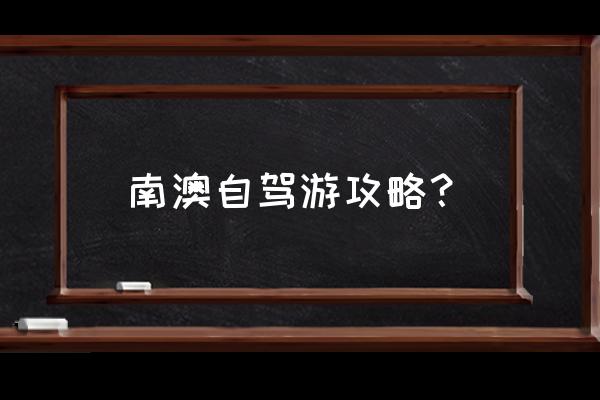 南澳自驾游攻略？